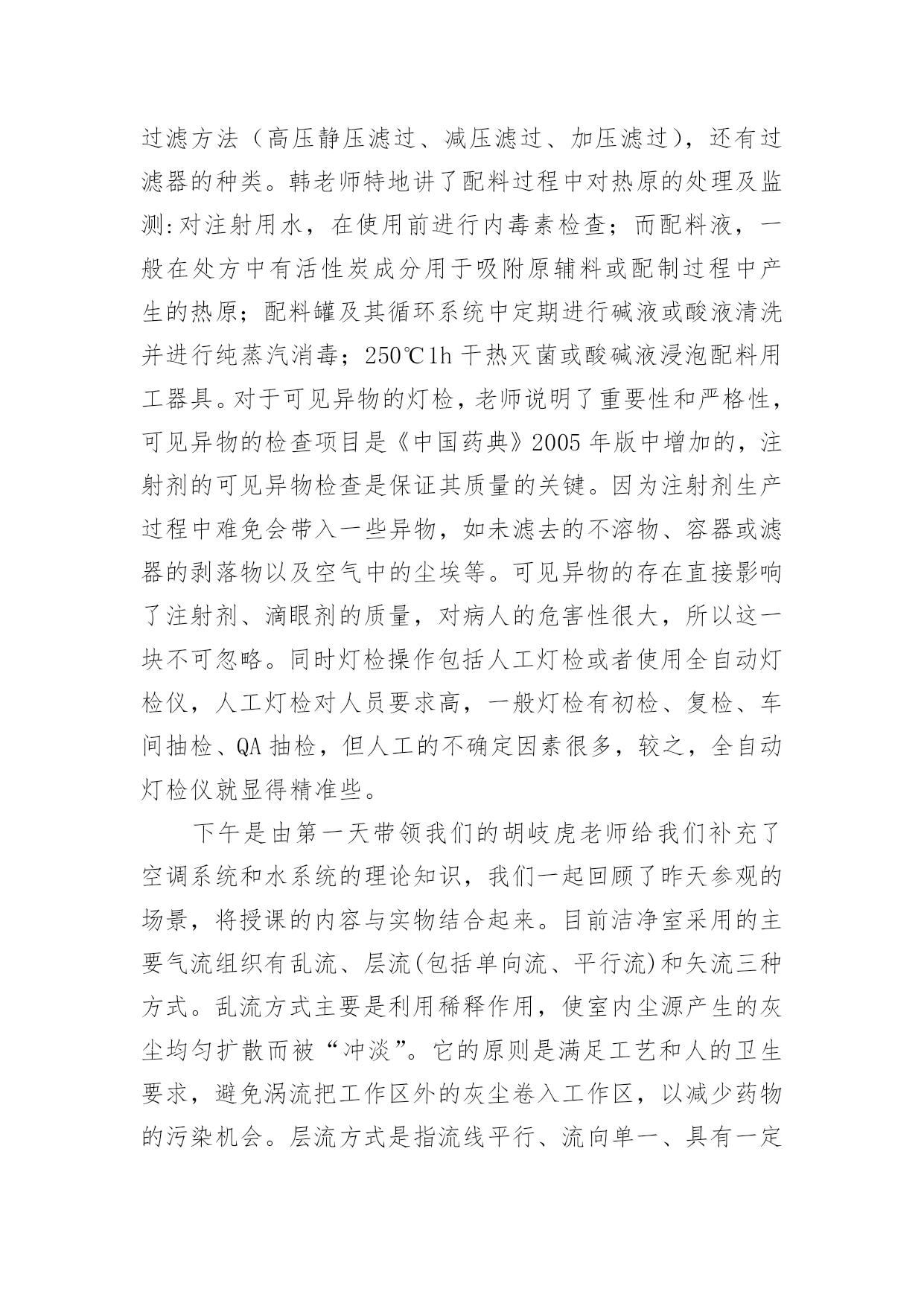 过滤方法（高压静压滤过、减压滤过、加压滤过），还有过滤器的种类。韩老师特地讲了配料过程中对热原的处理及监测：对注射用水，在使用前进行内毒素检查；而配料液，一般在处方中有活性炭成分用于吸附原辅料或配制过程中产生的热原；配料罐及其循环系统中定期进行碱液或酸液清洗并进行纯蒸汽消毒；250℃1h 干热灭菌或酸碱液浸泡配料用工器具。对于可见异物的灯检，老师说明了重要性和严格性，可见异物的检查项目是《中国药典》2005 年版中增加的，注射剂的可见异物检查是保证其质量的关键。因为注射剂生产过程中难免会带入一些异物，如未滤去的不溶物、容器或滤器的剥落物以及空气中的尘埃等。可见异物的存在直接影响了注射剂、滴眼剂的质量，对病人的危害性很大，所以这一块不可忽略。同时灯检操作包括人工灯检或者使用全自动灯检仪，人工灯检对人员要求高，一般灯检有初检、复检、车间抽检、QA 抽检，但人工的不确定因素很多，较之，全自动灯检仪就显得精准些。

下午是由第一天带领我们的胡岐虎老师给我们补充了空调系统和水系统的理论知识，我们一起回顾了昨天参观的场景，将授课的内容与实物结合起来。目前洁净室采用的主要气流组织有乱流、层流(包括单向流、平行流)和矢流三种方式。乱流方式主要是利用稀释作用，使室内尘源产生的灰尘均匀扩散而被“冲淡”。它的原则是满足工艺和人的卫生要求，避免涡流把工作区外的灰尘卷入工作区，以减少药物的污染机会。层流方式是指流线平行、流向单一、具有一定